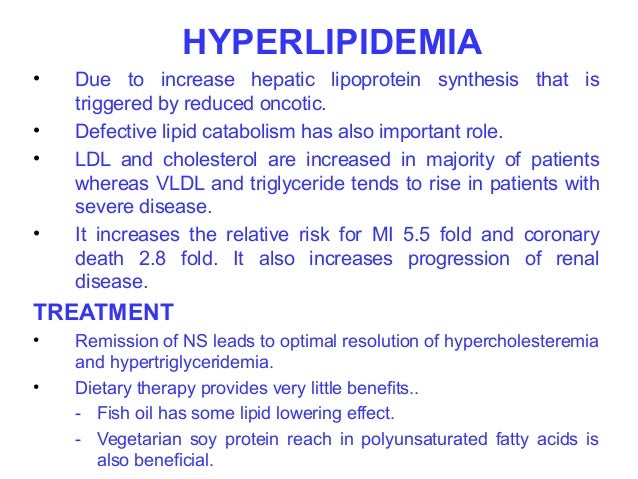 HYPERLIPIDEMIA

• Due to increase hepatic lipoprotein synthesis that is triggered by reduced oncotic.

• Defective lipid catabolism has also important role.

• LDL and cholesterol are increased in majority of patients whereas VLDL and triglyceride tends to rise in patients with severe disease.

• It increases the relative risk for MI 5.5 fold and coronary death 2.8 fold. It also increases progression of renal disease.

TREATMENT

• Remission of NS leads to optimal resolution of hypercholesteremia and hypertriglyceridemia.

• Dietary therapy provides very little benefits..

- Fish oil has some lipid lowering effect.

- Vegetarian soy protein reach in polyunsaturated fatty acids is also beneficial.